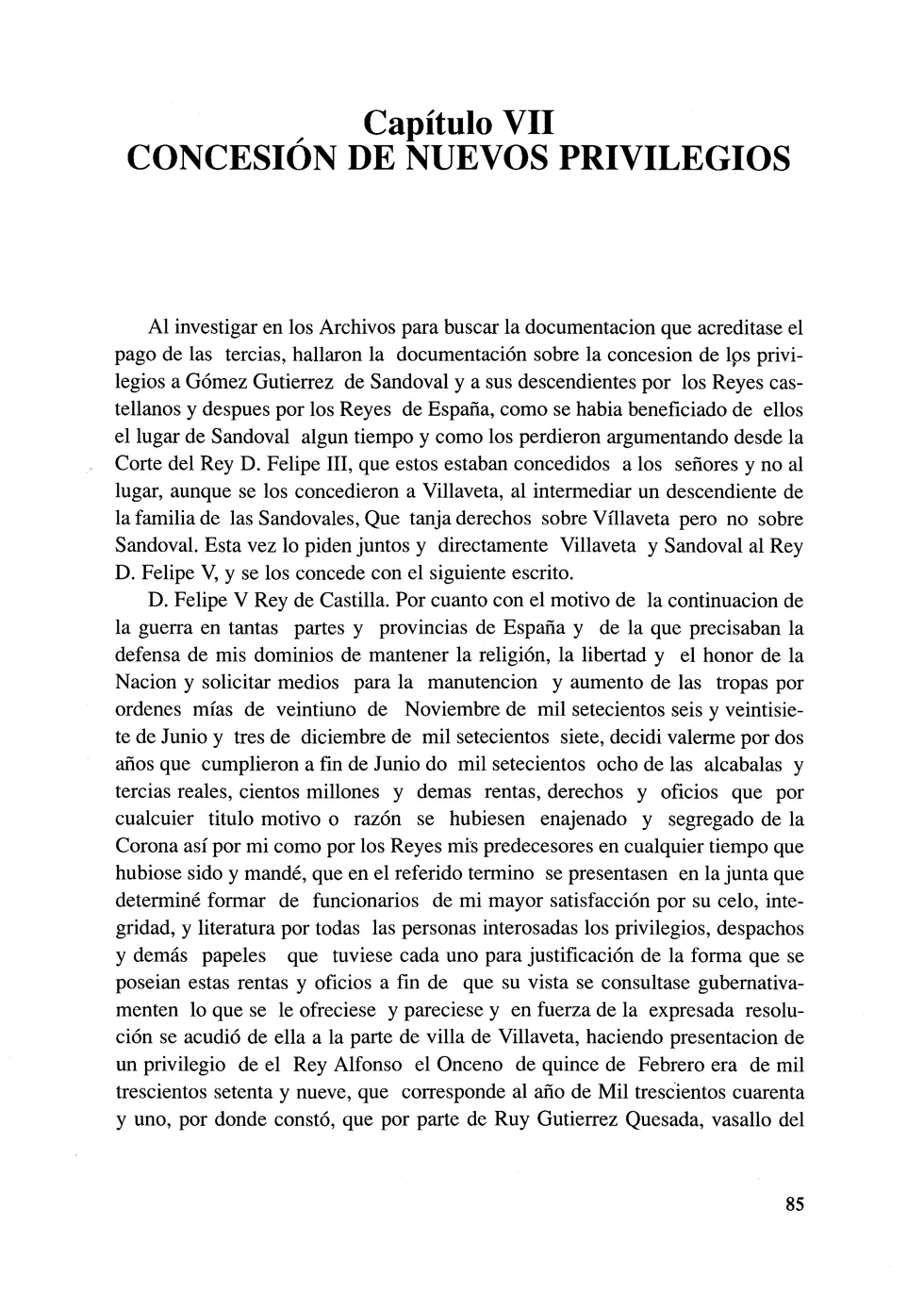 Capítulo VII
CONCESIÓN DE NUEVOS PRIVILEGIOS

Al investigar en los Archivos para buscar la documentacion que acreditase el pago de las tercias, hallaron la documentación sobre la concesion de los privilegios a Gómez Gutierrez de Sandoval y a sus descendientes por los Reyes castellanos y despues por los Reyes de España, como se habia beneficiado de ellos el lugar de Sandoval algun tiempo y como los perdieron argumentando desde la Corte del Rey D. Felipe III, que estos estaban concedidos a los señores y no al lugar, aunque se los concedieron a Villaveta, al intermediar un descendiente de la familia de las Sandovales, Que tanja derechos sobre Víllaveta pero no sobre Sandoval. Esta vez lo piden juntos y directamente Villaveta y Sandoval al Rey D. Felipe V, y se los concede con el siguiente escrito.

D. Felipe V Rey de Castilla. Por cuanto con el motivo de la continuacion de la guerra en tantas partes y provincias de España y de la que precisaban la defensa de mis dominios de mantener la religión, la libertad y el honor de la Nacion y solicitar medios para la manutencion y aumento de las tropas por ordenes mías de veintiuno de Noviembre de mil setecientos seis y veintisiete de Junio y tres de diciembre de mil setecientos siete, decidi valerme por dos años que cumplieron a fin de Junio do mil setecientos ocho de las alcabalas y tercias reales, cientos millones y demas rentas, derechos y oficios que por cualcuier titulo motivo o razón se hubiesen enajenado y segregado de la Corona así por mi como por los Reyes mis predecesores en cualquier tiempo que hubiose sido y mandé, que en el referido termino se presentasen en la junta que determiné formar de funcionarios de mi mayor satisfacción por su celo, integridad, y literatura por todas las personas interosadas los privilegios, despachos y demás papeles que tuviese cada uno para justificación de la forma que se poseian estas rentas y oficios a fin de que su vista se consultase gubernativamenten lo que se le ofreciese y pareciese y en fuerza de la expresada resolución se acudió de ella a la parte de villa de Villaveta, haciendo presentacion de un privilegio de el Rey Alfonso el Onceno de quince de Febrero era de mil trescientos setenta y nueve, que corresponde al año de Mil trescientos cuarenta y uno, por donde constó, que por parte de Ruy Gutierrez Quesada, vasallo del

85